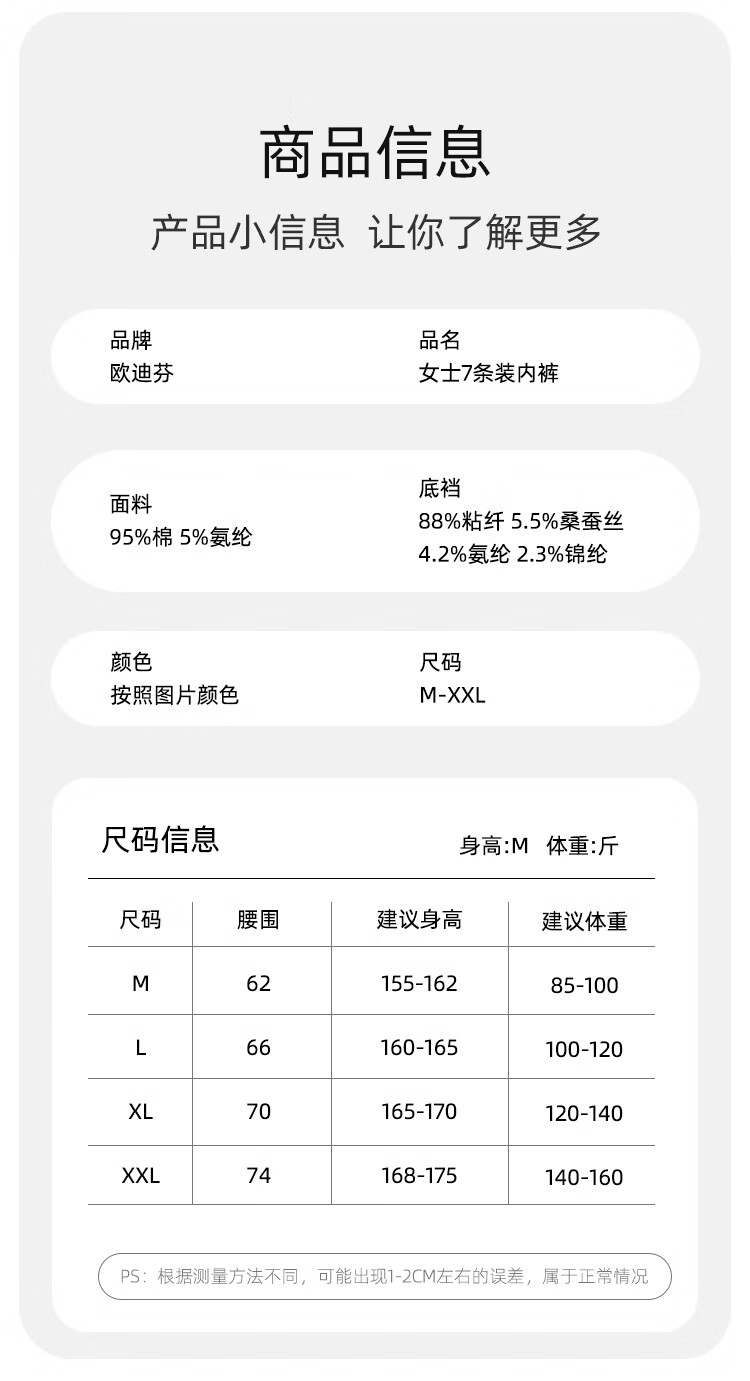 商品信息

产品小信息 让你了解更多

品牌
欧迪芬

品名
女士7条装内裤

面料
95%棉 5%氨纶

底裆
88%粘纤 5.5%桑蚕丝
4.2%氨纶 2.3%锦纶

颜色
按照图片颜色

尺码
M-XXL

尺码信息

身高:M 体重:斤

| 尺码 | 腰围 | 建议身高 | 建议体重 |
|---|---|---|---|
| M | 62 | 155-162 | 85-100 |
| L | 66 | 160-165 | 100-120 |
| XL | 70 | 165-170 | 120-140 |
| XXL | 74 | 168-175 | 140-160 |

PS：根据测量方法不同，可能出现1-2CM左右的误差，属于正常情况